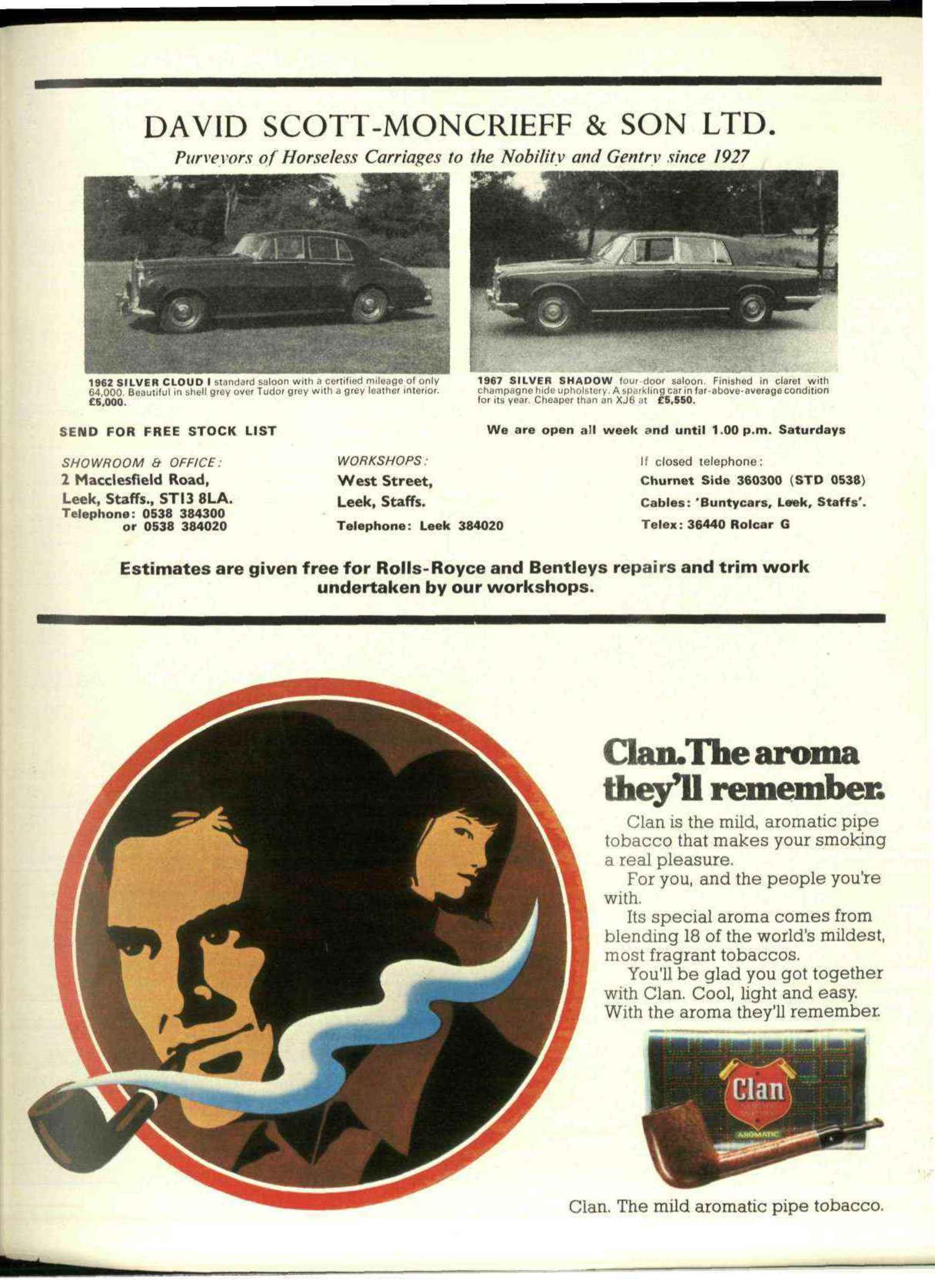 DAVID SCOTT-MONCRIEFF & SON LTD.

Purveyors of Horseless Carriages to the Nobility and Gentry since 1927

1962 SILVER CLOUD I standard saloon with a certified mileage of only 64,000. Beautiful in shell grey over Tudor grey with a grey leather interior. £5,000.

1967 SILVER SHADOW four-door saloon. Finished in claret with champagne hide upholstery. A sparkling car in far-above-average condition for its year. Cheaper than an XJ6 at £5,550.

SEND FOR FREE STOCK LIST

We are open all week and until 1.00 p.m. Saturdays

SHOWROOM & OFFICE:
2 Macclesfield Road,
Leek, Staffs., ST13 8LA.
Telephone: 0538 384300
or 0538 384020

WORKSHOPS:
West Street,
Leek, Staffs.
Telephone: Leek 384020

If closed telephone:
Churnet Side 360300 (STD 0538)
Cables: 'Buntycars, Leek, Staffs'.
Telex: 36440 Rolcar G

Estimates are given free for Rolls-Royce and Bentleys repairs and trim work undertaken by our workshops.

Clan. The aroma they'll remember.

Clan is the mild, aromatic pipe tobacco that makes your smoking a real pleasure.

For you, and the people you're with.

Its special aroma comes from blending 18 of the world's mildest, most fragrant tobaccos.

You'll be glad you got together with Clan. Cool, light and easy. With the aroma they'll remember.

Clan
AROMATIC

Clan. The mild aromatic pipe tobacco.